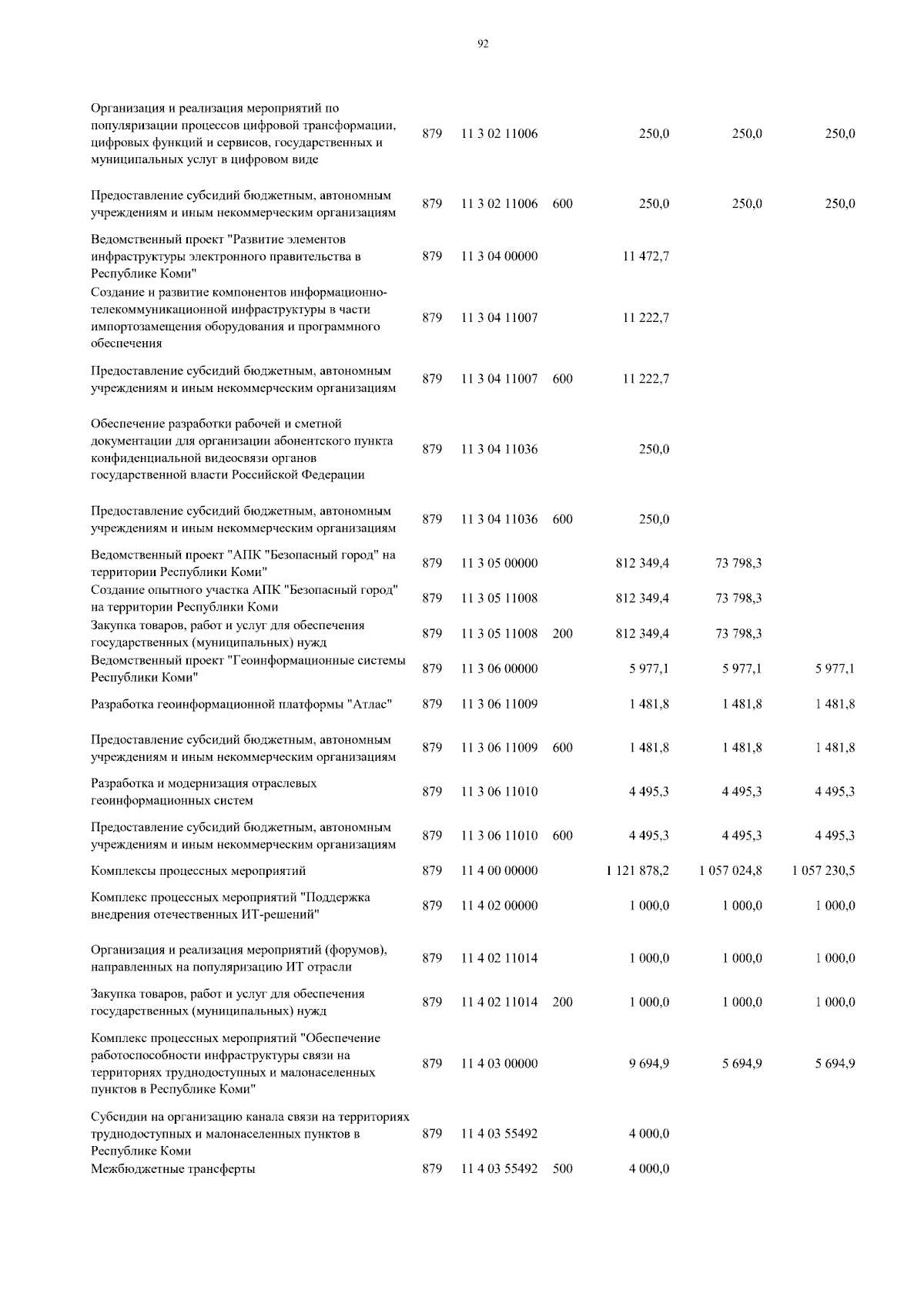 92

| | | | | | | |
|---|---|---|---|---|---|---|
| Организация и реализация мероприятий по популяризации процессов цифровой трансформации, цифровых функций и сервисов, государственных и муниципальных услуг в цифровом виде | 879 | 11 3 02 11006 | | 250,0 | 250,0 | 250,0 |
| Предоставление субсидий бюджетным, автономным учреждениям и иным некоммерческим организациям | 879 | 11 3 02 11006 | 600 | 250,0 | 250,0 | 250,0 |
| Ведомственный проект "Развитие элементов инфраструктуры электронного правительства в Республике Коми" | 879 | 11 3 04 00000 | | 11 472,7 | | |
| Создание и развитие компонентов информационно-телекоммуникационной инфраструктуры в части импортозамещения оборудования и программного обеспечения | 879 | 11 3 04 11007 | | 11 222,7 | | |
| Предоставление субсидий бюджетным, автономным учреждениям и иным некоммерческим организациям | 879 | 11 3 04 11007 | 600 | 11 222,7 | | |
| Обеспечение разработки рабочей и сметной документации для организации абонентского пункта конфиденциальной видеосвязи органов государственной власти Российской Федерации | 879 | 11 3 04 11036 | | 250,0 | | |
| Предоставление субсидий бюджетным, автономным учреждениям и иным некоммерческим организациям | 879 | 11 3 04 11036 | 600 | 250,0 | | |
| Ведомственный проект "АПК "Безопасный город" на территории Республики Коми" | 879 | 11 3 05 00000 | | 812 349,4 | 73 798,3 | |
| Создание опытного участка АПК "Безопасный город" на территории Республики Коми | 879 | 11 3 05 11008 | | 812 349,4 | 73 798,3 | |
| Закупка товаров, работ и услуг для обеспечения государственных (муниципальных) нужд | 879 | 11 3 05 11008 | 200 | 812 349,4 | 73 798,3 | |
| Ведомственный проект "Геоинформационные системы Республики Коми" | 879 | 11 3 06 00000 | | 5 977,1 | 5 977,1 | 5 977,1 |
| Разработка геоинформационной платформы "Атлас" | 879 | 11 3 06 11009 | | 1 481,8 | 1 481,8 | 1 481,8 |
| Предоставление субсидий бюджетным, автономным учреждениям и иным некоммерческим организациям | 879 | 11 3 06 11009 | 600 | 1 481,8 | 1 481,8 | 1 481,8 |
| Разработка и модернизация отраслевых геоинформационных систем | 879 | 11 3 06 11010 | | 4 495,3 | 4 495,3 | 4 495,3 |
| Предоставление субсидий бюджетным, автономным учреждениям и иным некоммерческим организациям | 879 | 11 3 06 11010 | 600 | 4 495,3 | 4 495,3 | 4 495,3 |
| Комплексы процессных мероприятий | 879 | 11 4 00 00000 | | 1 121 878,2 | 1 057 024,8 | 1 057 230,5 |
| Комплекс процессных мероприятий "Поддержка внедрения отечественных ИТ-решений" | 879 | 11 4 02 00000 | | 1 000,0 | 1 000,0 | 1 000,0 |
| Организация и реализация мероприятий (форумов), направленных на популяризацию ИТ отрасли | 879 | 11 4 02 11014 | | 1 000,0 | 1 000,0 | 1 000,0 |
| Закупка товаров, работ и услуг для обеспечения государственных (муниципальных) нужд | 879 | 11 4 02 11014 | 200 | 1 000,0 | 1 000,0 | 1 000,0 |
| Комплекс процессных мероприятий "Обеспечение работоспособности инфраструктуры связи на территориях труднодоступных и малонаселенных пунктов в Республике Коми" | 879 | 11 4 03 00000 | | 9 694,9 | 5 694,9 | 5 694,9 |
| Субсидии на организацию канала связи на территориях труднодоступных и малонаселенных пунктов в Республике Коми | 879 | 11 4 03 55492 | | 4 000,0 | | |
| Межбюджетные трансферты | 879 | 11 4 03 55492 | 500 | 4 000,0 | | |